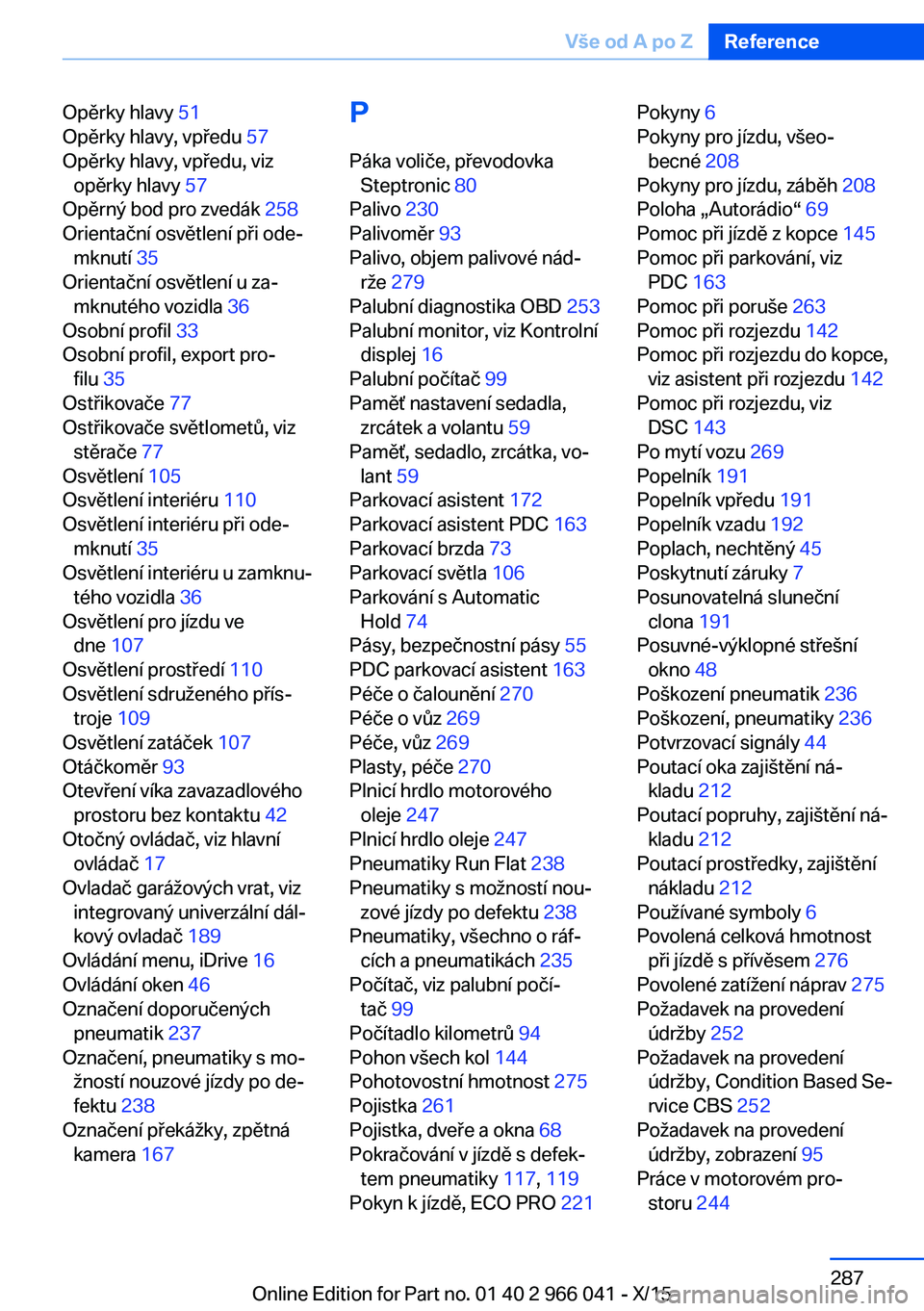 Vše od A po Z Reference

Opěrky hlavy 51
Opěrky hlavy, vpředu 57
Opěrky hlavy, vpředu, viz opěrky hlavy 57
Opěrný bod pro zvedák 258
Orientační osvětlení při odemknutí 35
Orientační osvětlení u zamknutého vozidla 36
Osobní profil 33
Osobní profil, export profilu 35
Ostřikovače 77
Ostřikovače světlometů, viz stěrače 77
Osvětlení 105
Osvětlení interiéru 110
Osvětlení interiéru při odemknutí 35
Osvětlení interiéru u zamknutého vozidla 36
Osvětlení pro jízdu ve dne 107
Osvětlení prostředí 110
Osvětlení sdruženého přístroje 109
Osvětlení zatáček 107
Otáčkoměr 93
Otevření víka zavazadlového prostoru bez kontaktu 42
Otočný ovládač, viz hlavní ovládač 17
Ovladač garážových vrat, viz integrovaný univerzální dálkový ovladač 189
Ovládání menu, iDrive 16
Ovládání oken 46
Označení doporučených pneumatik 237
Označení, pneumatiky s možností nouzové jízdy po defektu 238
Označení překážky, zpětná kamera 167

P
Páka voliče, převodovka Steptronic 80
Palivo 230
Palivoměr 93
Palivo, objem palivové nádrže 279
Palubní diagnostika OBD 253
Palubní monitor, viz Kontrolní displej 16
Palubní počítač 99
Paměť nastavení sedadla, zrcátek a volantu 59
Paměť, sedadlo, zrcátka, volant 59
Parkovací asistent 172
Parkovací asistent PDC 163
Parkovací brzda 73
Parkovací světla 106
Parkování s Automatic Hold 74
Pásy, bezpečnostní pásy 55
PDC parkovací asistent 163
Péče o čalounění 270
Péče o vůz 269
Péče, vůz 269
Plasty, péče 270
Plnicí hrdlo motorového oleje 247
Plnicí hrdlo oleje 247
Pneumatiky Run Flat 238
Pneumatiky s možností nouzové jízdy po defektu 238
Pneumatiky, všechno o ráfcích a pneumatikách 235
Počítač, viz palubní počítač 99
Počítadlo kilometrů 94
Pohon všech kol 144
Pohotovostní hmotnost 275
Pojistka 261
Pojistka, dveře a okna 68
Pokračování v jízdě s defektem pneumatiky 117, 119
Pokyn k jízdě, ECO PRO 221

Pokyny 6
Pokyny pro jízdu, všeobecné 208
Pokyny pro jízdu, záběh 208
Poloha „Autorádio“ 69
Pomoc při jízdě z kopce 145
Pomoc při parkování, viz PDC 163
Pomoc při poruše 263
Pomoc při rozjezdu 142
Pomoc při rozjezdu do kopce, viz asistent při rozjezdu 142
Pomoc při rozjezdu, viz DSC 143
Po mytí vozu 269
Popelník 191
Popelník vpředu 191
Popelník vzadu 192
Poplach, nechtěný 45
Poskytnutí záruky 7
Posunovatelná sluneční clona 191
Posuvné-výklopné střešní okno 48
Poškození pneumatik 236
Poškození, pneumatiky 236
Potvrzovací signály 44
Poutací oka zajištění nákladu 212
Poutací popruhy, zajištění nákladu 212
Poutací prostředky, zajištění nákladu 212
Používané symboly 6
Povolená celková hmotnost při jízdě s přívěsem 276
Povolené zatížení náprav 275
Požadavek na provedení údržby 252
Požadavek na provedení údržby, Condition Based Service CBS 252
Požadavek na provedení údržby, zobrazení 95
Práce v motorovém prostoru 244

287
Online Edition for Part no. 01 40 2 966 041 - X/15
carmanualsonline.info